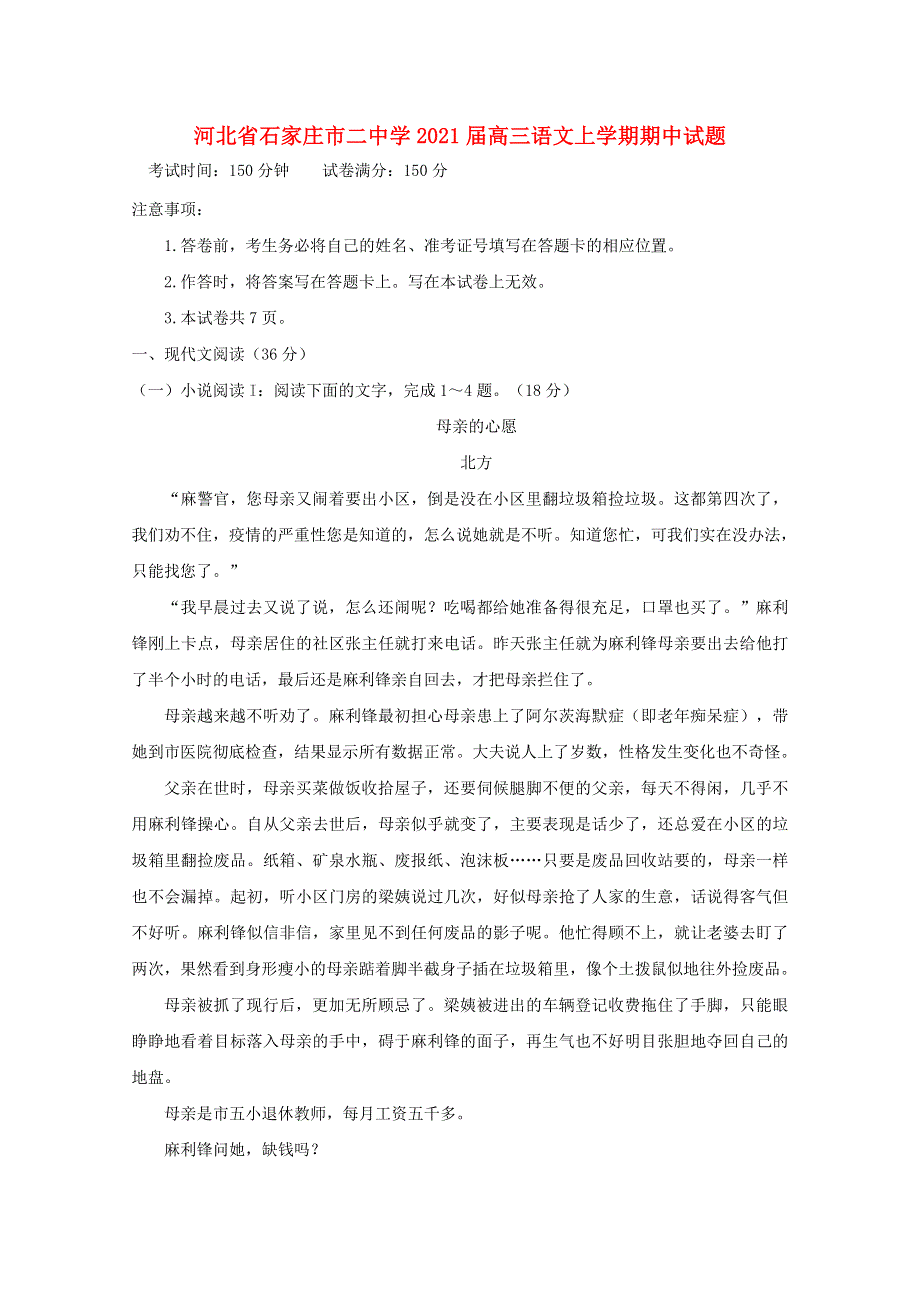 河北省石家庄市二中学2021届高三语文上学期期中试题

考试时间：150分钟　　试卷满分：150分

注意事项：

1.答卷前，考生务必将自己的姓名、准考证号填写在答题卡的相应位置。

2.作答时，将答案写在答题卡上。写在本试卷上无效。

3.本试卷共7页。

一、现代文阅读（36分）

（一）小说阅读Ⅰ：阅读下面的文字，完成1～4题。（18分）

母亲的心愿

北方

“麻警官，您母亲又闹着要出小区，倒是没在小区里翻垃圾箱捡垃圾。这都第四次了，我们劝不住，疫情的严重性您是知道的，怎么说她就是不听。知道您忙，可我们实在没办法，只能找您了。”

“我早晨过去又说了说，怎么还闹呢？吃喝都给她准备得很充足，口罩也买了。”麻利锋刚上卡点，母亲居住的社区张主任就打来电话。昨天张主任就为麻利锋母亲要出去给他打了半个小时的电话，最后还是麻利锋亲自回去，才把母亲拦住了。

母亲越来越不听劝了。麻利锋最初担心母亲患上了阿尔茨海默症（即老年痴呆症），带她到市医院彻底检查，结果显示所有数据正常。大夫说人上了岁数，性格发生变化也不奇怪。

父亲在世时，母亲买菜做饭收拾屋子，还要伺候腿脚不便的父亲，每天不得闲，几乎不用麻利锋操心。自从父亲去世后，母亲似乎就变了，主要表现是话少了，还总爱在小区的垃圾箱里翻捡废品。纸箱、矿泉水瓶、废报纸、泡沫板……只要是废品回收站要的，母亲一样也不会漏掉。起初，听小区门房的梁姨说过几次，好似母亲抢了人家的生意，话说得客气但不好听。麻利锋似信非信，家里见不到任何废品的影子呢。他忙得顾不上，就让老婆去盯了两次，果然看到身形瘦小的母亲踮着脚半截身子插在垃圾箱里，像个土拨鼠似地往外捡废品。

母亲被抓了现行后，更加无所顾忌了。梁姨被进出的车辆登记收费拖住了手脚，只能眼睁睁地看着目标落入母亲的手中，碍于麻利锋的面子，再生气也不好明目张胆地夺回自己的地盘。

母亲是市五小退休教师，每月工资五千多。

麻利锋问她，缺钱吗？